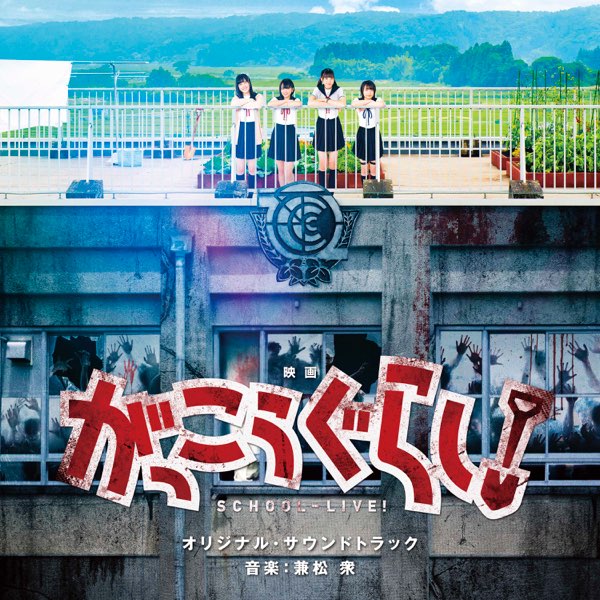 映画
がっこうぐらし!
SCHOOL-LIVE!
オリジナル・サウンドトラック
音楽:兼松 衆